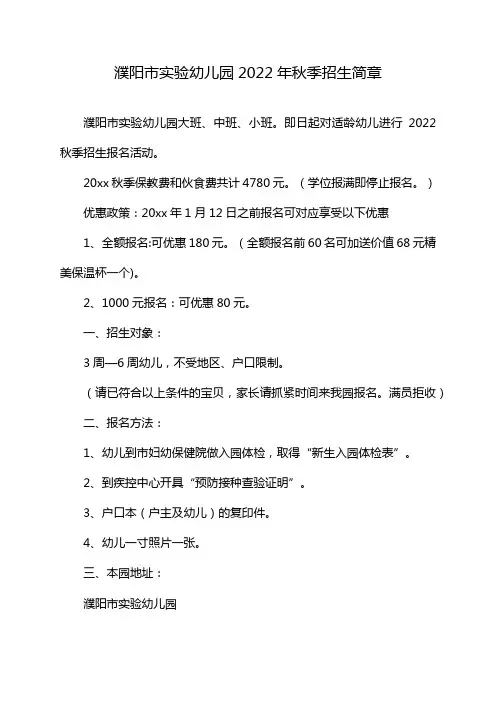 濮阳市实验幼儿园 2022 年秋季招生简章

濮阳市实验幼儿园大班、中班、小班。即日起对适龄幼儿进行 2022 秋季招生报名活动。

20xx 秋季保教费和伙食费共计 4780 元。（学位报满即停止报名。）

优惠政策：20xx 年 1 月 12 日之前报名可对应享受以下优惠

1、全额报名:可优惠 180 元。（全额报名前 60 名可加送价值 68 元精美保温杯一个）。

2、1000 元报名：可优惠 80 元。

一、招生对象：

3 周—6 周幼儿，不受地区、户口限制。

（请已符合以上条件的宝贝，家长请抓紧时间来我园报名。满员拒收）

二、报名方法：

1、幼儿到市妇幼保健院做入园体检，取得“新生入园体检表”。

2、到疾控中心开具“预防接种查验证明”。

3、户口本（户主及幼儿）的复印件。

4、幼儿一寸照片一张。

三、本园地址：

濮阳市实验幼儿园